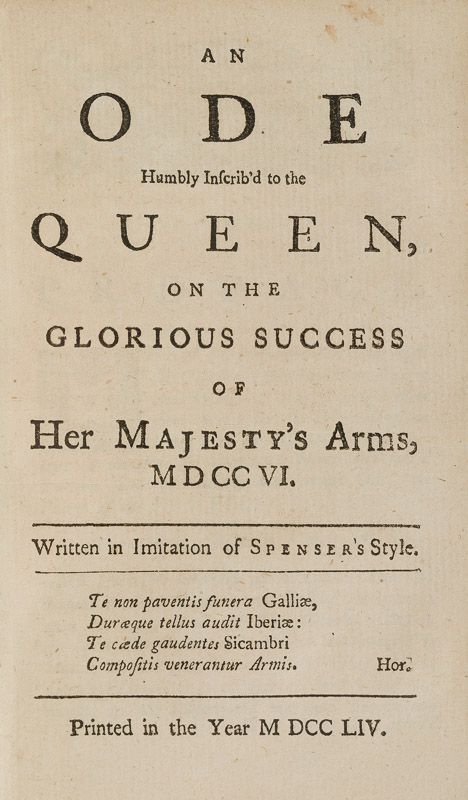 AN

ODE

Humbly Inſcrib'd to the

QUEEN,

ON THE

GLORIOUS SUCCESS

OF

Her MAJESTY's Arms,
MDCCVI.

Written in Imitation of SPENSER's Style.

Te non paventis funera Galliæ,
Duræque tellus audit Iberiæ:
Te cæde gaudentes Sicambri
Compoſitis venerantur Armis. Hor.

Printed in the Year M DCC LIV.